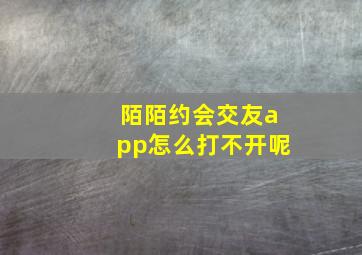 陌陌约会交友app怎么打不开呢